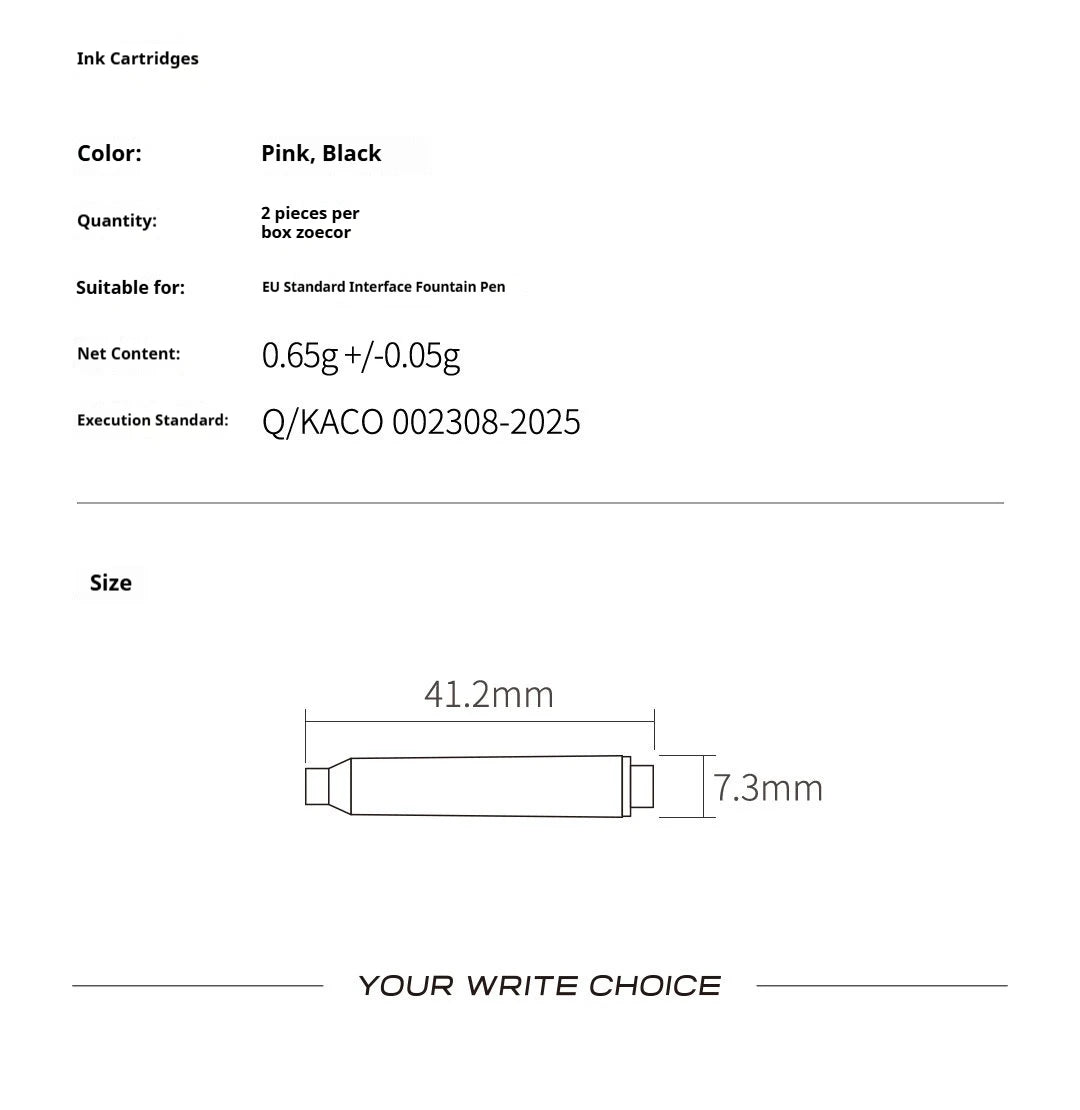 Ink Cartridges

Color:
Pink, Black

Quantity:
2 pieces per box zoecor

Suitable for:
EU Standard Interface Fountain Pen

Net Content:
0.65g +/-0.05g

Execution Standard:
Q/KACO 002308-2025

Size

41.2mm

7.3mm

YOUR WRITE CHOICE